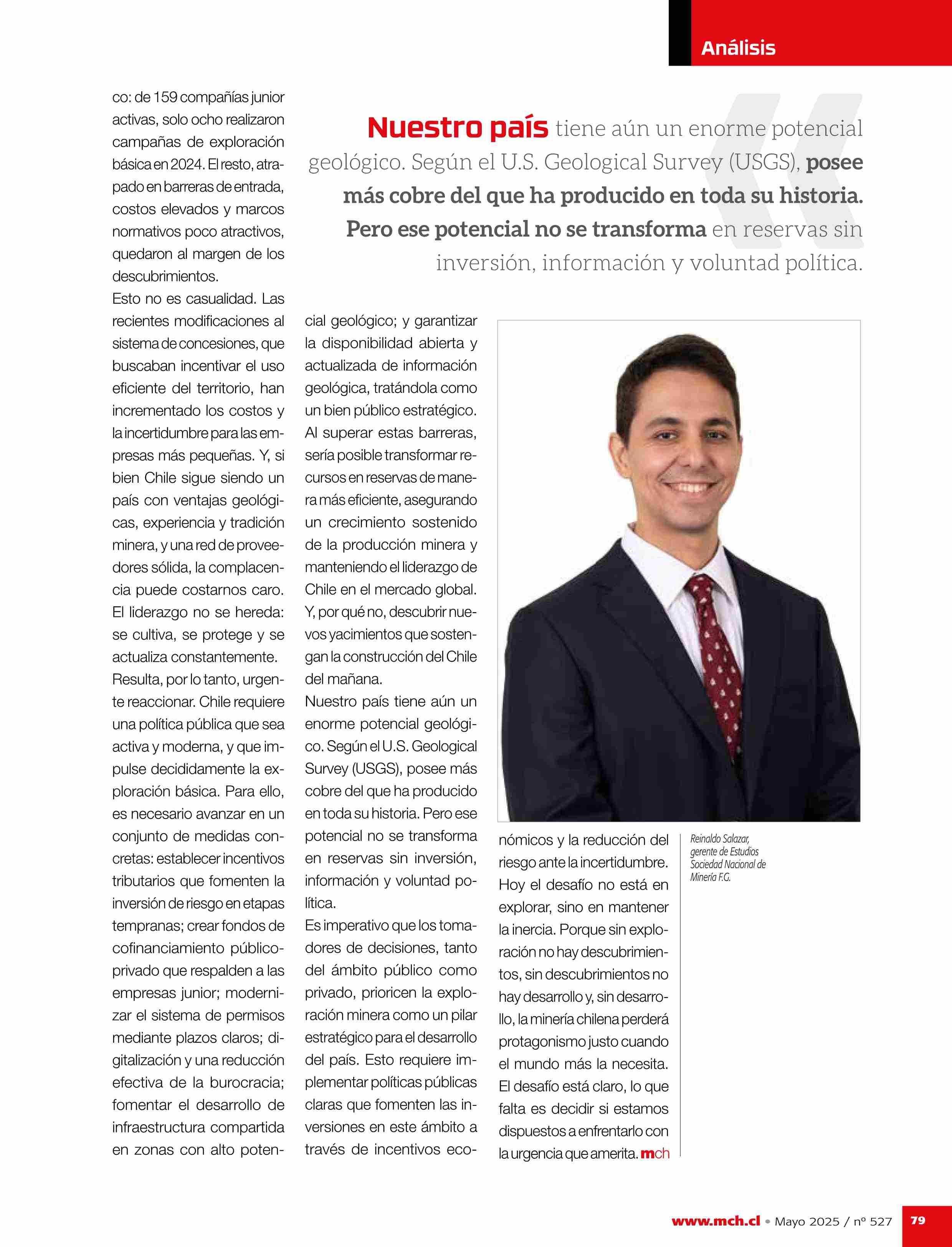 Análisis

Nuestro país tiene aún un enorme potencial geológico. Según el U.S. Geological Survey (USGS), posee más cobre del que ha producido en toda su historia. Pero ese potencial no se transforma en reservas sin inversión, información y voluntad política.

co: de 159 compañías junior activas, solo ocho realizaron campañas de exploración básica en 2024. El resto, atrapado en barreras de entrada, costos elevados y marcos normativos poco atractivos, quedaron al margen de los descubrimientos.

Esto no es casualidad. Las recientes modificaciones al sistema de concesiones, que buscaban incentivar el uso eficiente del territorio, han incrementado los costos y la incertidumbre para las empresas más pequeñas. Y, si bien Chile sigue siendo un país con ventajas geológicas, experiencia y tradición minera, y una red de proveedores sólida, la complacencia puede costarnos caro. El liderazgo no se hereda: se cultiva, se protege y se actualiza constantemente.

Resulta, por lo tanto, urgente reaccionar. Chile requiere una política pública que sea activa y moderna, y que impulse decididamente la exploración básica. Para ello, es necesario avanzar en un conjunto de medidas concretas: establecer incentivos tributarios que fomenten la inversión de riesgo en etapas tempranas; crear fondos de cofinanciamiento público-privado que respalden a las empresas junior; modernizar el sistema de permisos mediante plazos claros; digitalización y una reducción efectiva de la burocracia; fomentar el desarrollo de infraestructura compartida en zonas con alto potencial geológico; y garantizar la disponibilidad abierta y actualizada de información geológica, tratándola como un bien público estratégico. Al superar estas barreras, sería posible transformar recursos en reservas de manera más eficiente, asegurando un crecimiento sostenido de la producción minera y manteniendo el liderazgo de Chile en el mercado global. Y, por qué no, descubrir nuevos yacimientos que sostengan la construcción del Chile del mañana.

Nuestro país tiene aún un enorme potencial geológico. Según el U.S. Geological Survey (USGS), posee más cobre del que ha producido en toda su historia. Pero ese potencial no se transforma en reservas sin inversión, información y voluntad política.

Es imperativo que los tomadores de decisiones, tanto del ámbito público como privado, prioricen la exploración minera como un pilar estratégico para el desarrollo del país. Esto requiere implementar políticas públicas claras que fomenten las inversiones en este ámbito a través de incentivos económicos y la reducción del riesgo ante la incertidumbre. Hoy el desafío no está en explorar, sino en mantener la inercia. Porque sin exploración no hay descubrimientos, sin descubrimientos no hay desarrollo y, sin desarrollo, la minería chilena perderá protagonismo justo cuando el mundo más la necesita. El desafío está claro, lo que falta es decidir si estamos dispuestos a enfrentarlo con la urgencia que amerita. mch

Reinaldo Salazar, gerente de Estudios Sociedad Nacional de Minería F.G.

www.mch.cl • Mayo 2025 / nº 527 79